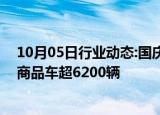 10月05日行业动态:国庆
商品车超6200辆